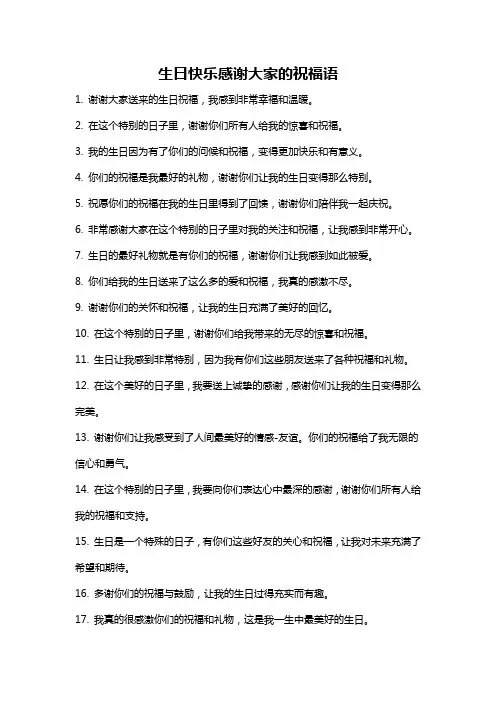 生日快乐感谢大家的祝福语

1. 谢谢大家送来的生日祝福，我感到非常幸福和温暖。

2. 在这个特别的日子里，谢谢你们所有人给我的惊喜和祝福。

3. 我的生日因为有了你们的问候和祝福，变得更加快乐和有意义。

4. 你们的祝福是我最好的礼物，谢谢你们让我的生日变得那么特别。

5. 祝愿你们的祝福在我的生日里得到了回馈，谢谢你们陪伴我一起庆祝。

6. 非常感谢大家在这个特别的日子里对我的关注和祝福，让我感到非常开心。

7. 生日的最好礼物就是有你们的祝福，谢谢你们让我感到如此被爱。

8. 你们给我的生日送来了这么多的爱和祝福，我真的感激不尽。

9. 谢谢你们的关怀和祝福，让我的生日充满了美好的回忆。

10. 在这个特别的日子里，谢谢你们给我带来的无尽的惊喜和祝福。

11. 生日让我感到非常特别，因为我有你们这些朋友送来了各种祝福和礼物。

12. 在这个美好的日子里，我要送上诚挚的感谢，感谢你们让我的生日变得那么完美。

13. 谢谢你们让我感受到了人间最美好的情感-友谊。你们的祝福给了我无限的信心和勇气。

14. 在这个特别的日子里，我要向你们表达心中最深的感谢，谢谢你们所有人给我的祝福和支持。

15. 生日是一个特殊的日子，有你们这些好友的关心和祝福，让我对未来充满了希望和期待。

16. 多谢你们的祝福与鼓励，让我的生日过得充实而有趣。

17. 我真的很感激你们的祝福和礼物，这是我一生中最美好的生日。